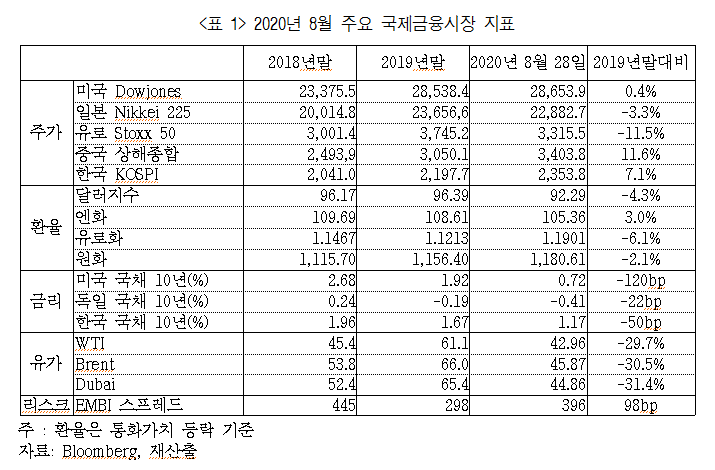 <표 1> 2020년 8월 주요 국제금융시장 지표

| | | 2018년말 | 2019년말 | 2020년 8월 28일 | 2019년말대비 |
|---|---|---|---|---|---|
| 주가 | 미국 Dowjones | 23,375.5 | 28,538.4 | 28,653.9 | 0.4% |
| | 일본 Nikkei 225 | 20,014.8 | 23,656,6 | 22,882.7 | -3.3% |
| | 유로 Stoxx 50 | 3,001.4 | 3,745.2 | 3,315.5 | -11.5% |
| | 중국 상해종합 | 2,493,9 | 3,050.1 | 3,403.8 | 11.6% |
| | 한국 KOSPI | 2,041.0 | 2,197.7 | 2,353.8 | 7.1% |
| 환율 | 달러지수 | 96.17 | 96.39 | 92.29 | -4.3% |
| | 엔화 | 109.69 | 108.61 | 105.36 | 3.0% |
| | 유로화 | 1.1467 | 1.1213 | 1.1901 | -6.1% |
| | 원화 | 1,115.70 | 1,156.40 | 1,180.61 | -2.1% |
| 금리 | 미국 국채 10년(%) | 2.68 | 1.92 | 0.72 | -120bp |
| | 독일 국채 10년(%) | 0.24 | -0.19 | -0.41 | -22bp |
| | 한국 국채 10년(%) | 1.96 | 1.67 | 1.17 | -50bp |
| 유가 | WTI | 45.4 | 61.1 | 42.96 | -29.7% |
| | Brent | 53.8 | 66.0 | 45.87 | -30.5% |
| | Dubai | 52.4 | 65.4 | 44.86 | -31.4% |
| 리스크 | EMBI 스프레드 | 445 | 298 | 396 | 98bp |

주 : 환율은 통화가치 등락 기준
자료: Bloomberg, 재산출